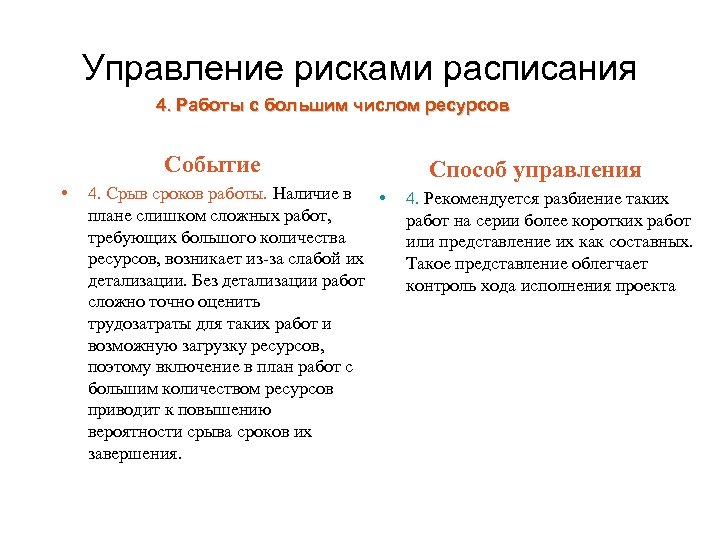 Управление рисками расписания

4. Работы с большим числом ресурсов

Событие

• 4. Срыв сроков работы. Наличие в плане слишком сложных работ, требующих большого количества ресурсов, возникает из-за слабой их детализации. Без детализации работ сложно точно оценить трудозатраты для таких работ и возможную загрузку ресурсов, поэтому включение в план работ с большим количеством ресурсов приводит к повышению вероятности срыва сроков их завершения.

Способ управления

• 4. Рекомендуется разбиение таких работ на серии более коротких работ или представление их как составных. Такое представление облегчает контроль хода исполнения проекта